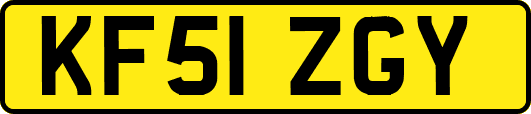 KF51 ZGY